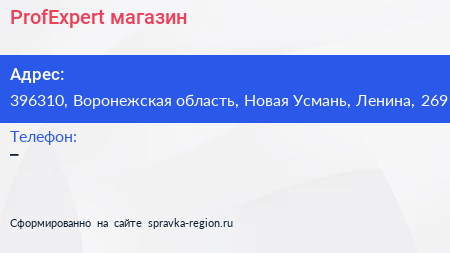 ProfExpert магазин

Адрес:
396310, Воронежская область, Новая Усмань, Ленина, 269

Телефон:
–

Сформированно на сайте spravka-region.ru